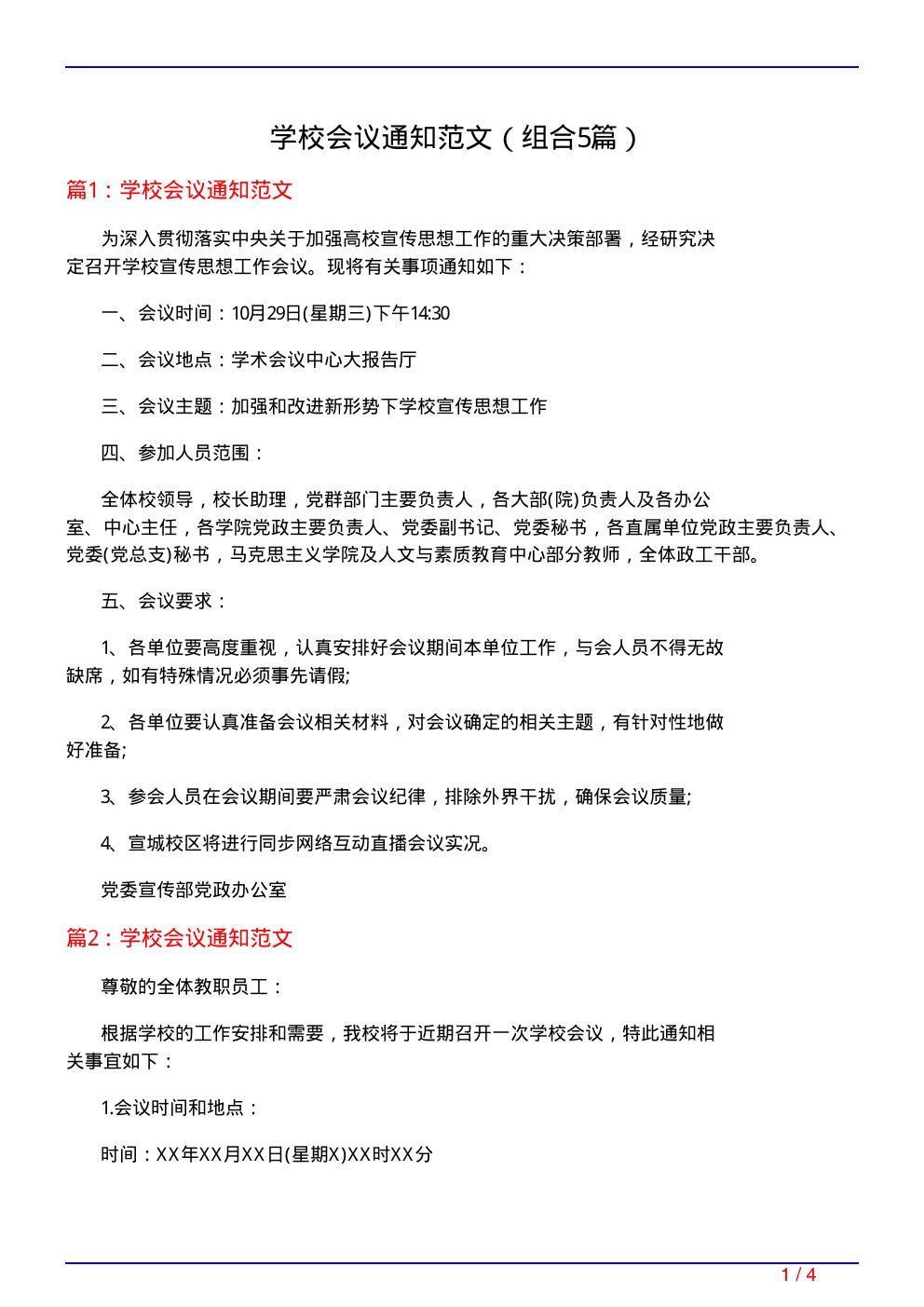 学校会议通知范文（组合5篇）

篇1：学校会议通知范文

为深入贯彻落实中央关于加强高校宣传思想工作的重大决策部署，经研究决定召开学校宣传思想工作会议。现将有关事项通知如下：

一、会议时间：10月29日(星期三)下午14:30

二、会议地点：学术会议中心大报告厅

三、会议主题：加强和改进新形势下学校宣传思想工作

四、参加人员范围：

全体校领导，校长助理，党群部门主要负责人，各大部(院)负责人及各办公室、中心主任，各学院党政主要负责人、党委副书记、党委秘书，各直属单位党政主要负责人、党委(党总支)秘书，马克思主义学院及人文与素质教育中心部分教师，全体政工干部。

五、会议要求：

1、各单位要高度重视，认真安排好会议期间本单位工作，与会人员不得无故缺席，如有特殊情况必须事先请假;

2、各单位要认真准备会议相关材料，对会议确定的相关主题，有针对性地做好准备;

3、参会人员在会议期间要严肃会议纪律，排除外界干扰，确保会议质量;

4、宣城校区将进行同步网络互动直播会议实况。

党委宣传部党政办公室

篇2：学校会议通知范文

尊敬的全体教职员工：

根据学校的工作安排和需要，我校将于近期召开一次学校会议，特此通知相关事宜如下：

1.会议时间和地点：

时间：XX年XX月XX日(星期X)XX时XX分

1 / 4